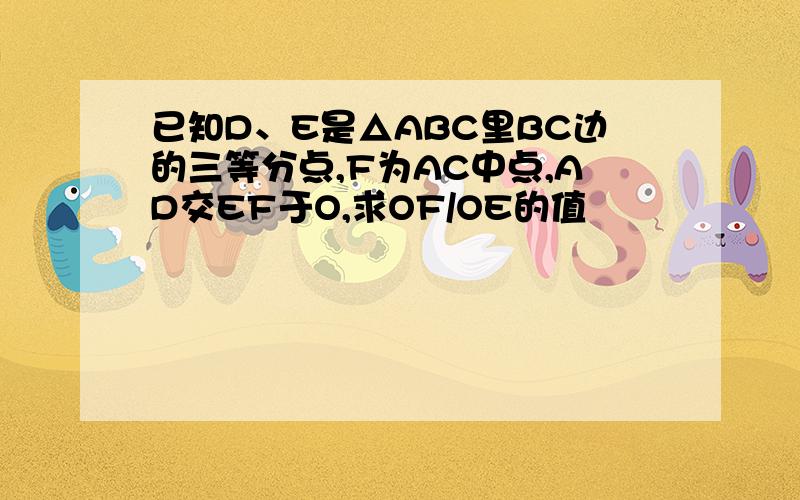 已知D、E是△ABC里BC边的三等分点,F为AC中点,AD交EF于O,求OF/OE的值